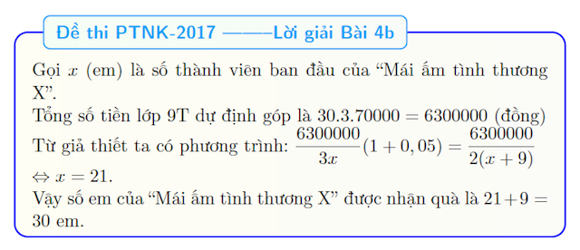 Đề thi PTNK-2017 ——–Lời giải Bài 4b

Gọi $x$ (em) là số thành viên ban đầu của “Mái ấm tình thương X”.
Tổng số tiền lớp 9T dự định góp là $30.3.70000 = 6300000$ (đồng)
Từ giả thiết ta có phương trình: $\frac{6300000}{3x}(1+0,05) = \frac{6300000}{2(x+9)}$
$\Leftrightarrow x = 21$.
Vậy số em của “Mái ấm tình thương X” được nhận quà là $21+9 = 30$ em.